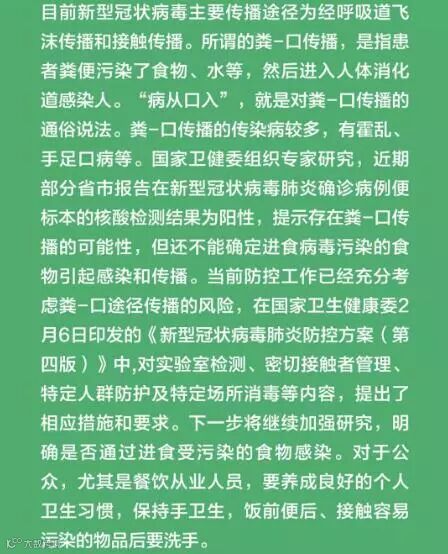 目前新型冠状病毒主要传播途径为经呼吸道飞沫传播和接触传播。所谓的粪-口传播，是指患者粪便污染了食物、水等，然后进入人体消化道感染人。“病从口入”，就是对粪-口传播的通俗说法。粪-口传播的传染病较多，有霍乱、手足口病等。国家卫健委组织专家研究，近期部分省市报告在新型冠状病毒肺炎确诊病例便标本的核酸检测结果为阳性，提示存在粪-口传播的可能性，但还不能确定进食病毒污染的食物引起感染和传播。当前防控工作已经充分考虑粪-口途径传播的风险，在国家卫生健康委2月6日印发的《新型冠状病毒肺炎防控方案（第四版）》中,对实验室检测、密切接触者管理、特定人群防护及特定场所消毒等内容，提出了相应措施和要求。下一步将继续加强研究，明确是否通过进食受污染的食物感染。对于公众，尤其是餐饮从业人员，要养成良好的个人卫生习惯，保持手卫生，饭前便后、接触容易污染的物品后要洗手。